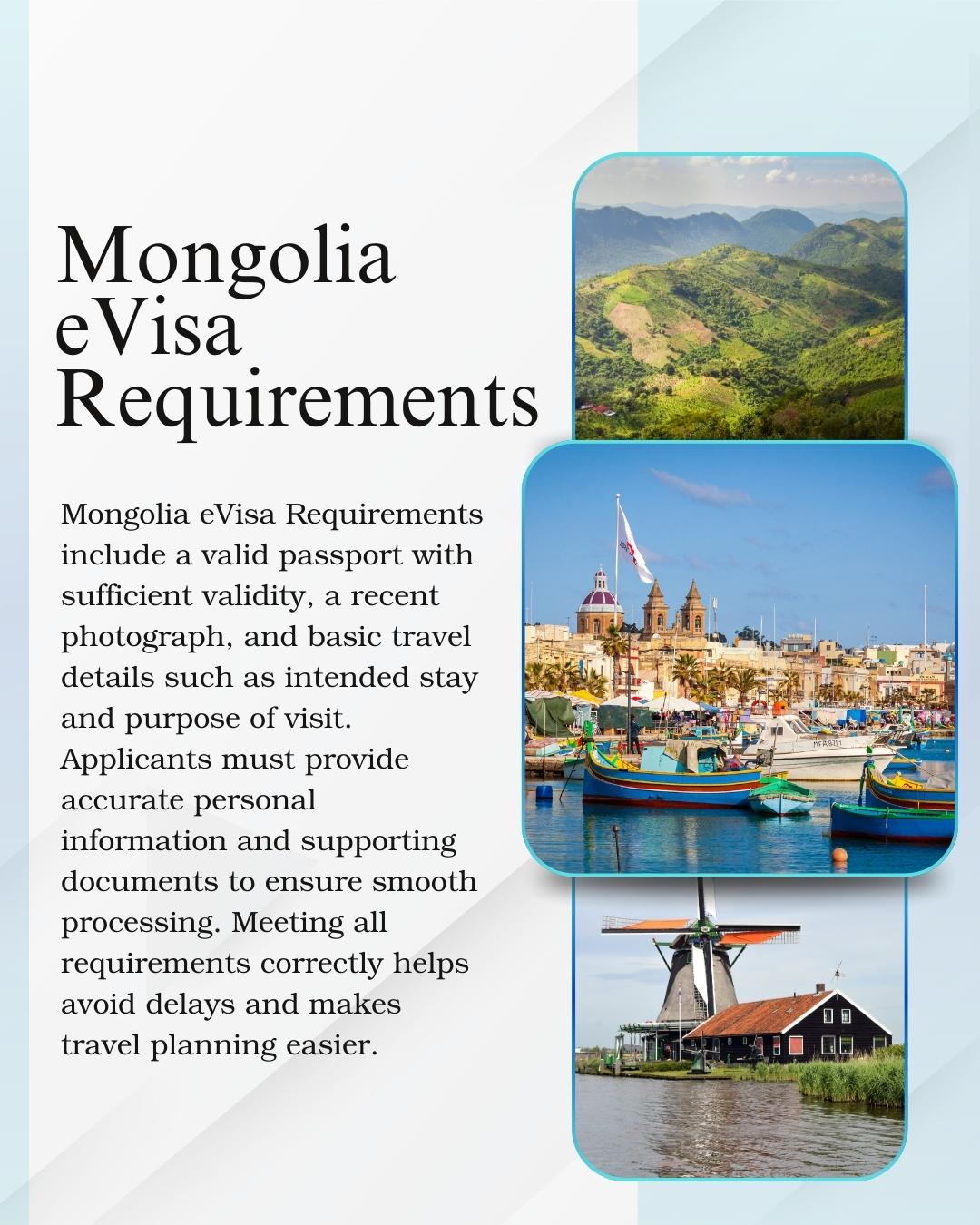 Mongolia eVisa Requirements

Mongolia eVisa Requirements include a valid passport with sufficient validity, a recent photograph, and basic travel details such as intended stay and purpose of visit. Applicants must provide accurate personal information and supporting documents to ensure smooth processing. Meeting all requirements correctly helps avoid delays and makes travel planning easier.